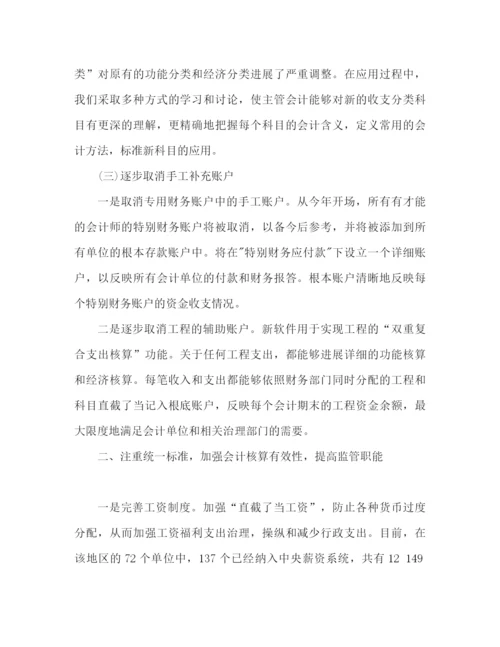 类”对原有的功能分类和经济分类进展了严重调整。在应用过程中，我们采取多种方式的学习和讨论，使主管会计能够对新的收支分类科目有更深的理解，更精确地把握每个科目的会计含义，定义常用的会计方法，标准新科目的应用。

(三)逐步取消手工补充账户

一是取消专用财务账户中的手工账户。从今年开场，所有有才能的会计师的特别财务账户将被取消，以备今后参考，并将被添加到所有单位的根本存款账户中。将在"特别财务应付款"下设立一个详细账户，以反映所有会计单位的付款和财务报答。根本账户清晰地反映每个特别财务账户的资金收支情况。

二是逐步取消工程的辅助账户。新软件用于实现工程的“双重复合支出核算”功能。关于任何工程支出，都能够进展详细的功能核算和经济核算。每笔收入和支出都能够依照财务部门同时分配的工程和科目直截了当记入根底账户，反映每个会计期末的工程资金余额，最大限度地满足会计单位和相关治理部门的需要。

二、注重统一标准，加强会计核算有效性，提高监管职能

一是完善工资制度。加强“直截了当工资”，防止各种货币过度分配，从而加强工资福利支出治理，操纵和减少行政支出。目前，在该地区的 72 个单位中，137 个已经纳入中央薪资系统，共有 12 149